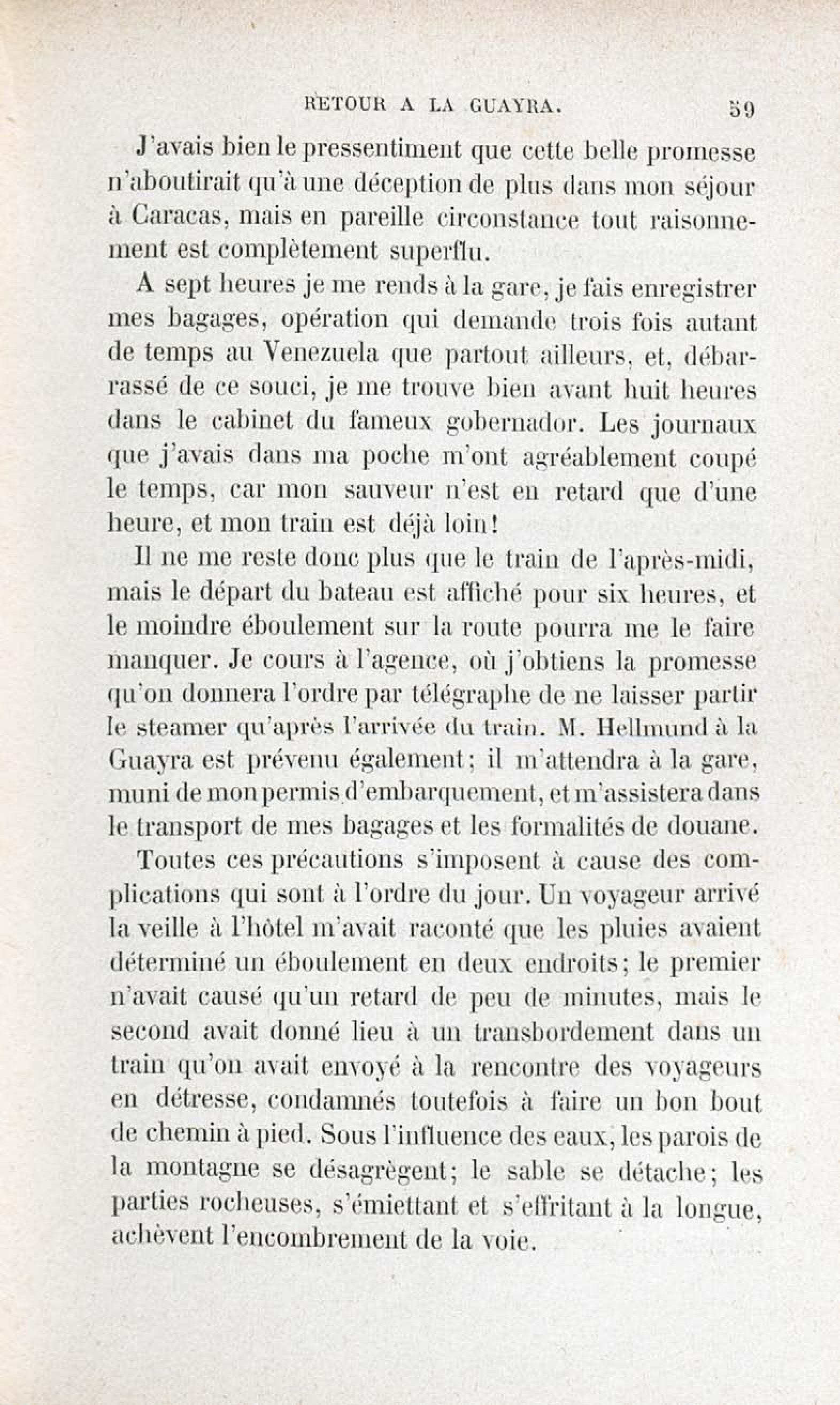 RETOUR A LA GUAYRA. 59

J'avais bien le pressentiment que cette belle promesse n'aboutirait qu'à une déception de plus dans mon séjour à Caracas, mais en pareille circonstance tout raisonnement est complètement superflu.

A sept heures je me rends à la gare, je fais enregistrer mes bagages, opération qui demande trois fois autant de temps au Venezuela que partout ailleurs, et, débarrassé de ce souci, je me trouve bien avant huit heures dans le cabinet du fameux gobernador. Les journaux que j'avais dans ma poche m'ont agréablement coupé le temps, car mon sauveur n'est en retard que d'une heure, et mon train est déjà loin!

Il ne me reste donc plus que le train de l'après-midi, mais le départ du bateau est affiché pour six heures, et le moindre éboulement sur la route pourra me le faire manquer. Je cours à l'agence, où j'obtiens la promesse qu'on donnera l'ordre par télégraphe de ne laisser partir le steamer qu'après l'arrivée du train. M. Hellmund à la Guayra est prévenu également; il m'attendra à la gare, muni de mon permis d'embarquement, et m'assistera dans le transport de mes bagages et les formalités de douane.

Toutes ces précautions s'imposent à cause des complications qui sont à l'ordre du jour. Un voyageur arrivé la veille à l'hôtel m'avait raconté que les pluies avaient déterminé un éboulement en deux endroits; le premier n'avait causé qu'un retard de peu de minutes, mais le second avait donné lieu à un transbordement dans un train qu'on avait envoyé à la rencontre des voyageurs en détresse, condamnés toutefois à faire un bon bout de chemin à pied. Sous l'influence des eaux, les parois de la montagne se désagrègent; le sable se détache; les parties rocheuses, s'émiettant et s'effritant à la longue, achèvent l'encombrement de la voie.